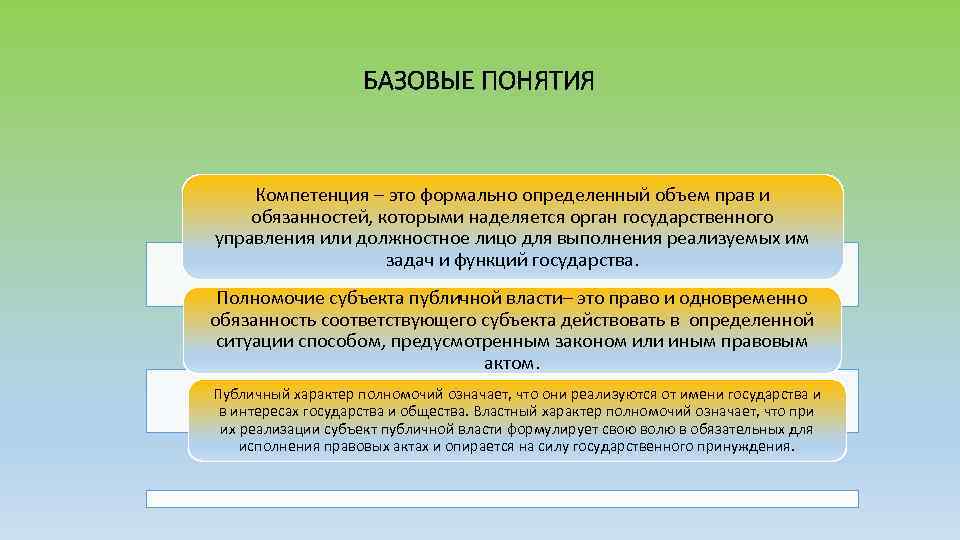 БАЗОВЫЕ ПОНЯТИЯ

Компетенция – это формально определенный объем прав и обязанностей, которыми наделяется орган государственного управления или должностное лицо для выполнения реализуемых им задач и функций государства.

Полномочие субъекта публичной власти– это право и одновременно обязанность соответствующего субъекта действовать в определенной ситуации способом, предусмотренным законом или иным правовым актом.

Публичный характер полномочий означает, что они реализуются от имени государства и в интересах государства и общества. Властный характер полномочий означает, что при их реализации субъект публичной власти формулирует свою волю в обязательных для исполнения правовых актах и опирается на силу государственного принуждения.